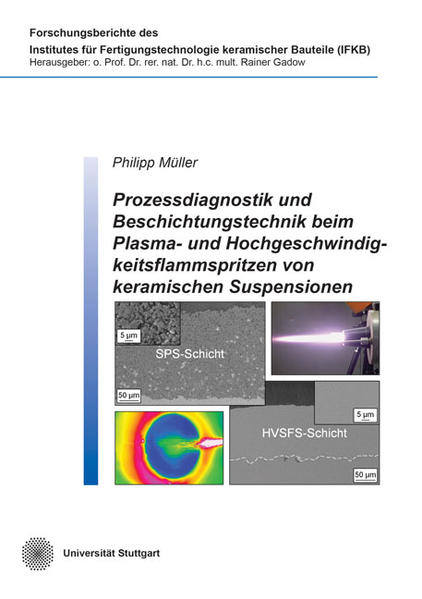 Forschungsberichte des
Institutes für Fertigungstechnologie keramischer Bauteile (IFKB)
Herausgeber: o. Prof. Dr. rer. nat. Dr. h.c. mult. Rainer Gadow

Philipp Müller

Prozessdiagnostik und Beschichtungstechnik beim Plasma- und Hochgeschwindigkeitsflammspritzen von keramischen Suspensionen

5 µm
SPS-Schicht
50 µm

5 µm
HVSFS-Schicht
50 µm

Universität Stuttgart